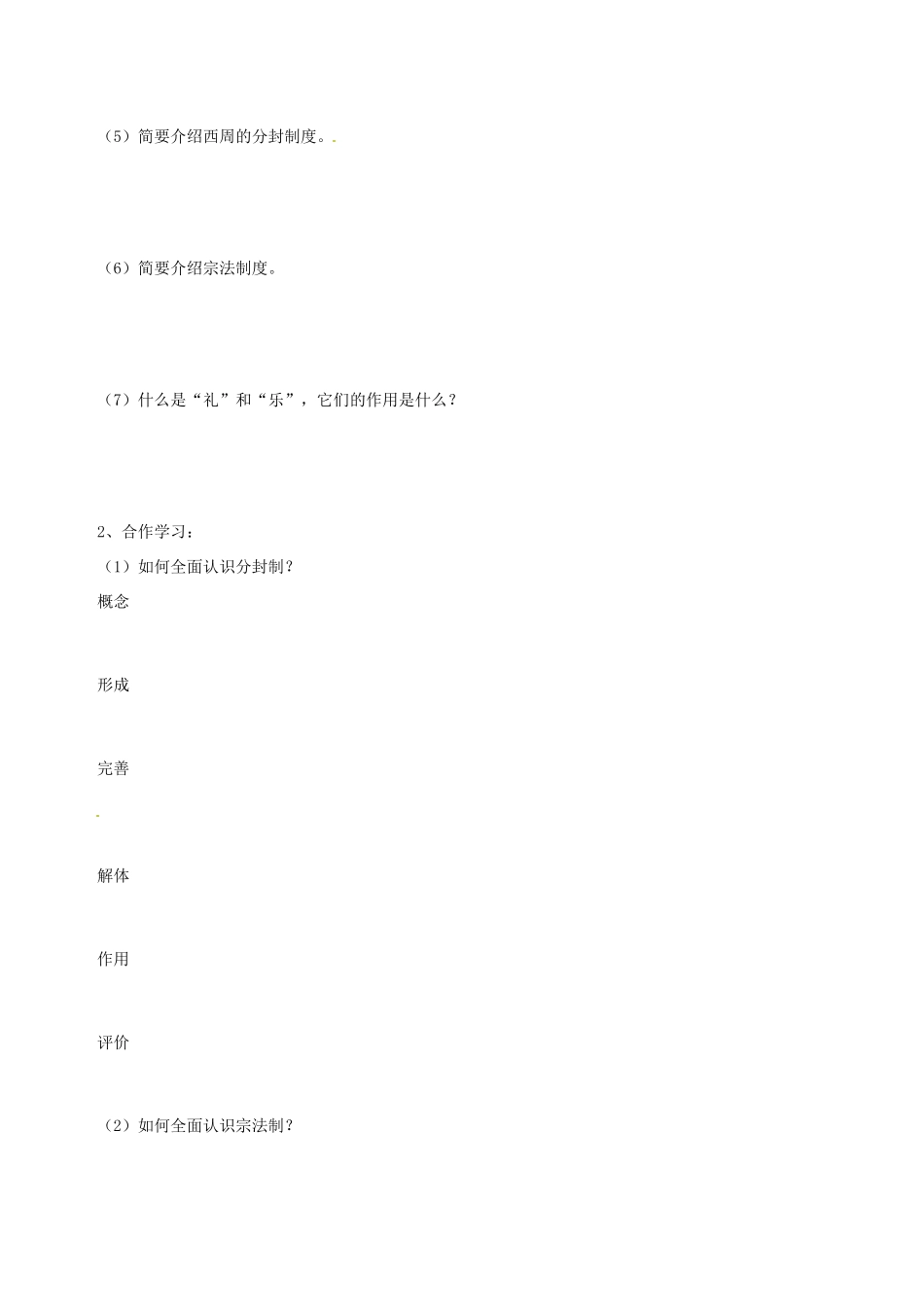 （5）简要介绍西周的分封制度。

（6）简要介绍宗法制度。

（7）什么是“礼”和“乐”，它们的作用是什么？

2、合作学习：

（1）如何全面认识分封制？

概念

形成

完善

解体

作用

评价

（2）如何全面认识宗法制？